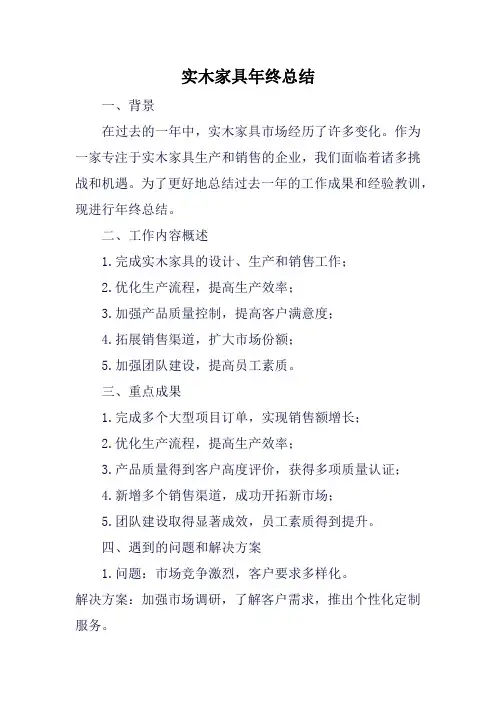 实木家具年终总结

一、背景

在过去的一年中，实木家具市场经历了许多变化。作为一家专注于实木家具生产和销售的企业，我们面临着诸多挑战和机遇。为了更好地总结过去一年的工作成果和经验教训，现进行年终总结。

二、工作内容概述

1. 完成实木家具的设计、生产和销售工作；

2. 优化生产流程，提高生产效率；

3. 加强产品质量控制，提高客户满意度；

4. 拓展销售渠道，扩大市场份额；

5. 加强团队建设，提高员工素质。

三、重点成果

1. 完成多个大型项目订单，实现销售额增长；

2. 优化生产流程，提高生产效率；

3. 产品质量得到客户高度评价，获得多项质量认证；

4. 新增多个销售渠道，成功开拓新市场；

5. 团队建设取得显著成效，员工素质得到提升。

四、遇到的问题和解决方案

1. 问题：市场竞争激烈，客户要求多样化。

解决方案：加强市场调研，了解客户需求，推出个性化定制服务。